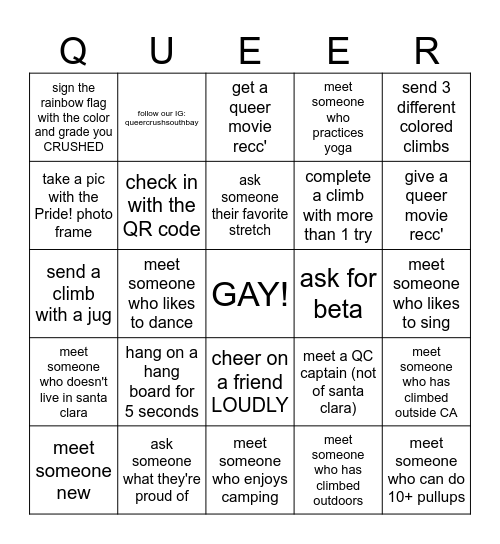 | Q | U | E | E | R |
|---|---|---|---|---|
| sign the rainbow flag with the color and grade you CRUSHED | follow our IG: queercrushsouthbay | get a queer movie recc' | meet someone who practices yoga | send 3 different colored climbs |
| take a pic with the Pride! photo frame | check in with the QR code | ask someone their favorite stretch | complete a climb with more than 1 try | give a queer movie recc' |
| send a climb with a jug | meet someone who likes to dance | GAY! | ask for beta | meet someone who likes to sing |
| meet someone who doesn't live in santa clara | hang on a hang board for 5 seconds | cheer on a friend LOUDLY | meet a QC captain (not of santa clara) | meet someone who has climbed outside CA |
| meet someone new | ask someone what they're proud of | meet someone who enjoys camping | meet someone who has climbed outdoors | meet someone who can do 10+ pullups |